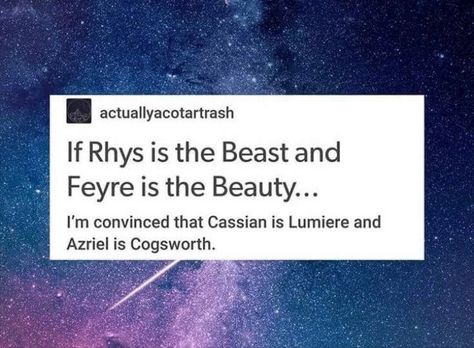 actuallyacotartrash

If Rhys is the Beast and Feyre is the Beauty...

I'm convinced that Cassian is Lumiere and Azriel is Cogsworth.